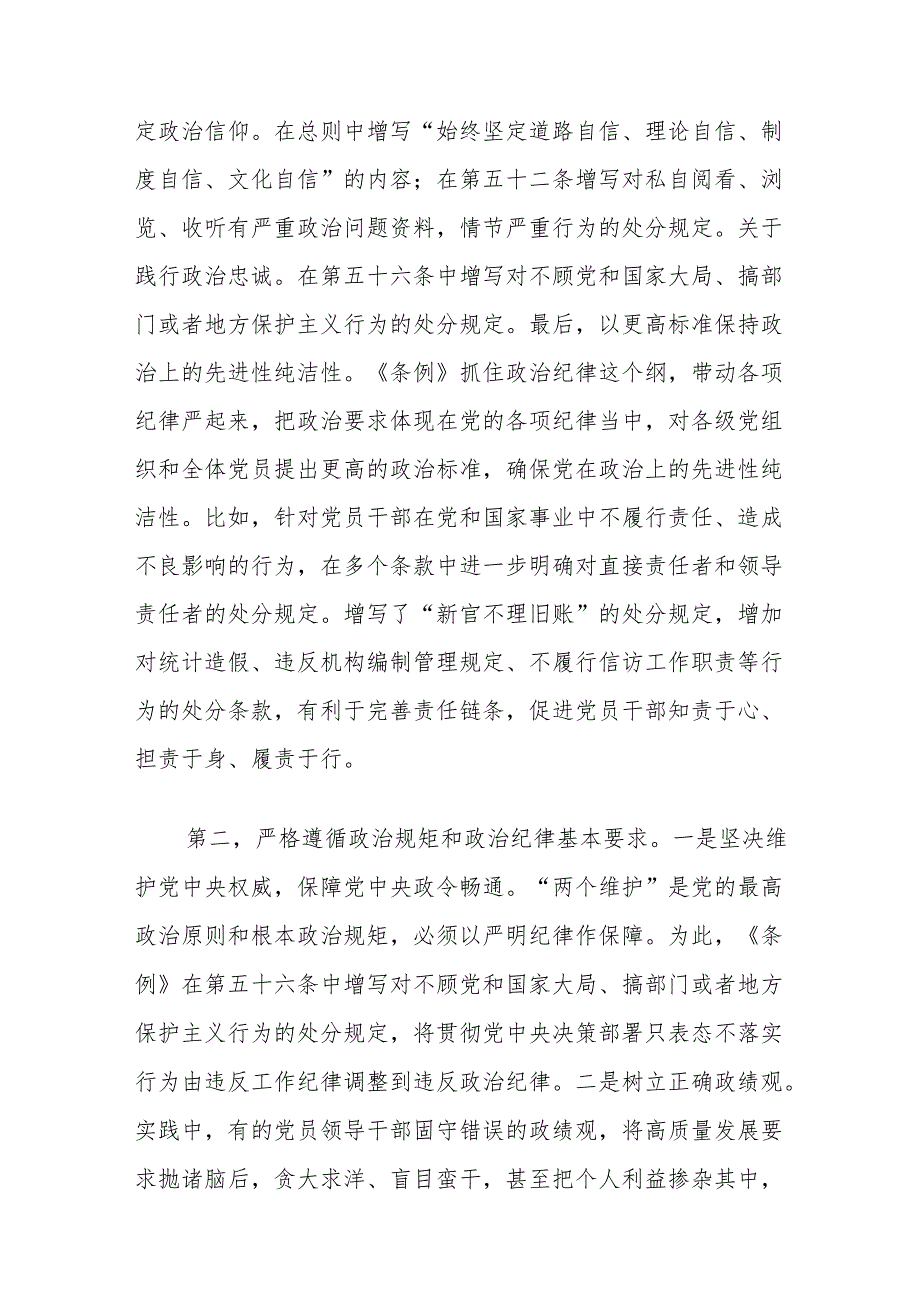 定政治信仰。在总则中增写“始终坚定道路自信、理论自信、制度自信、文化自信”的内容；在第五十二条增写对私自阅看、浏览、收听有严重政治问题资料，情节严重行为的处分规定。关于践行政治忠诚。在第五十六条中增写对不顾党和国家大局、搞部门或者地方保护主义行为的处分规定。最后，以更高标准保持政治上的先进性纯洁性。《条例》抓住政治纪律这个纲，带动各项纪律严起来，把政治要求体现在党的各项纪律当中，对各级党组织和全体党员提出更高的政治标准，确保党在政治上的先进性纯洁性。比如，针对党员干部在党和国家事业中不履行责任、造成不良影响的行为，在多个条款中进一步明确对直接责任者和领导责任者的处分规定。增写了“新官不理旧账”的处分规定，增加对统计造假、违反机构编制管理规定、不履行信访工作职责等行为的处分条款，有利于完善责任链条，促进党员干部知责于心、担责于身、履责于行。

第二，严格遵循政治规矩和政治纪律基本要求。一是坚决维护党中央权威，保障党中央政令畅通。“两个维护”是党的最高政治原则和根本政治规矩，必须以严明纪律作保障。为此，《条例》在第五十六条中增写对不顾党和国家大局、搞部门或者地方保护主义行为的处分规定，将贯彻党中央决策部署只表态不落实行为由违反工作纪律调整到违反政治纪律。二是树立正确政绩观。实践中，有的党员领导干部固守错误的政绩观，将高质量发展要求抛诸脑后，贪大求洋、盲目蛮干，甚至把个人利益掺杂其中，